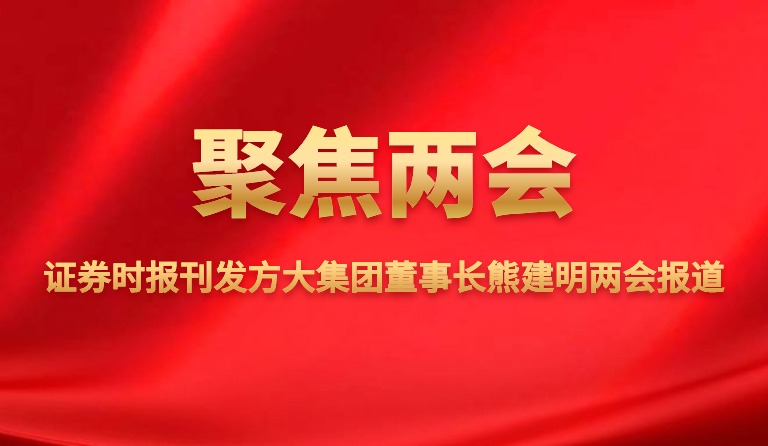 聚焦两会

证券时报刊发方大集团董事长熊建明两会报道